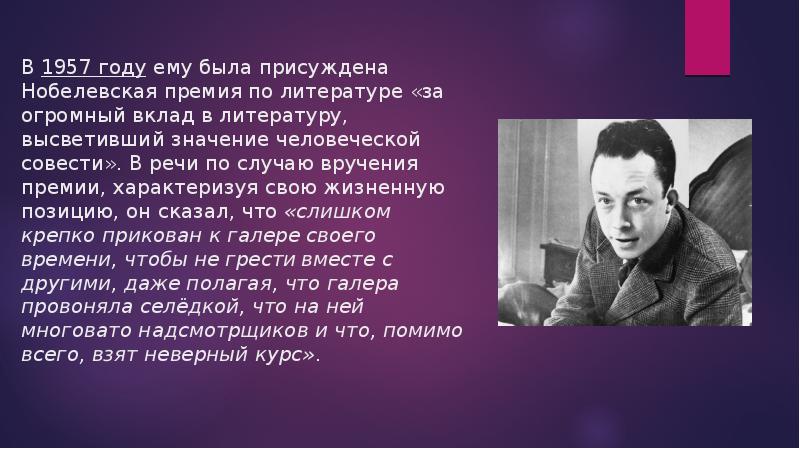 В 1957 году ему была присуждена Нобелевская премия по литературе «за огромный вклад в литературу, высветивший значение человеческой совести». В речи по случаю вручения премии, характеризуя свою жизненную позицию, он сказал, что «слишком крепко прикован к галере своего времени, чтобы не грести вместе с другими, даже полагая, что галера провоняла селёдкой, что на ней многовато надсмотрщиков и что, помимо всего, взят неверный курс».